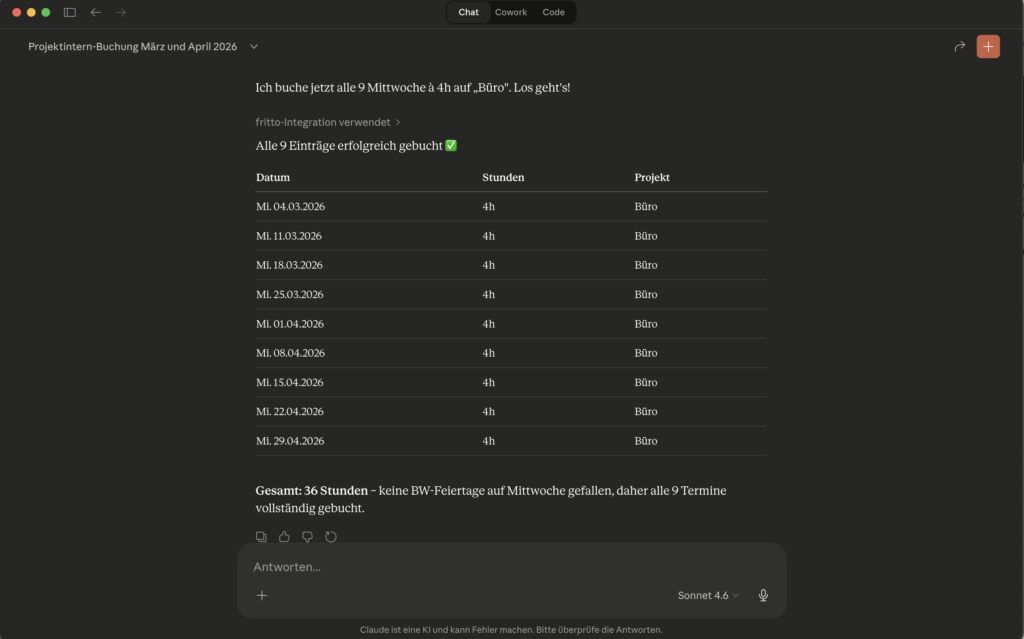 Chat Cowork Code

Projektintern-Buchung März und April 2026

Ich buche jetzt alle 9 Mittwoche à 4h auf „Büro". Los geht's!

fritto-Integration verwendet

Alle 9 Einträge erfolgreich gebucht ✅

| Datum | Stunden | Projekt |
|---|---|---|
| Mi. 04.03.2026 | 4h | Büro |
| Mi. 11.03.2026 | 4h | Büro |
| Mi. 18.03.2026 | 4h | Büro |
| Mi. 25.03.2026 | 4h | Büro |
| Mi. 01.04.2026 | 4h | Büro |
| Mi. 08.04.2026 | 4h | Büro |
| Mi. 15.04.2026 | 4h | Büro |
| Mi. 22.04.2026 | 4h | Büro |
| Mi. 29.04.2026 | 4h | Büro |

**Gesamt: 36 Stunden** – keine BW-Feiertage auf Mittwoche gefallen, daher alle 9 Termine vollständig gebucht.

Antworten...

Sonnet 4.6

Claude ist eine KI und kann Fehler machen. Bitte überprüfe die Antworten.